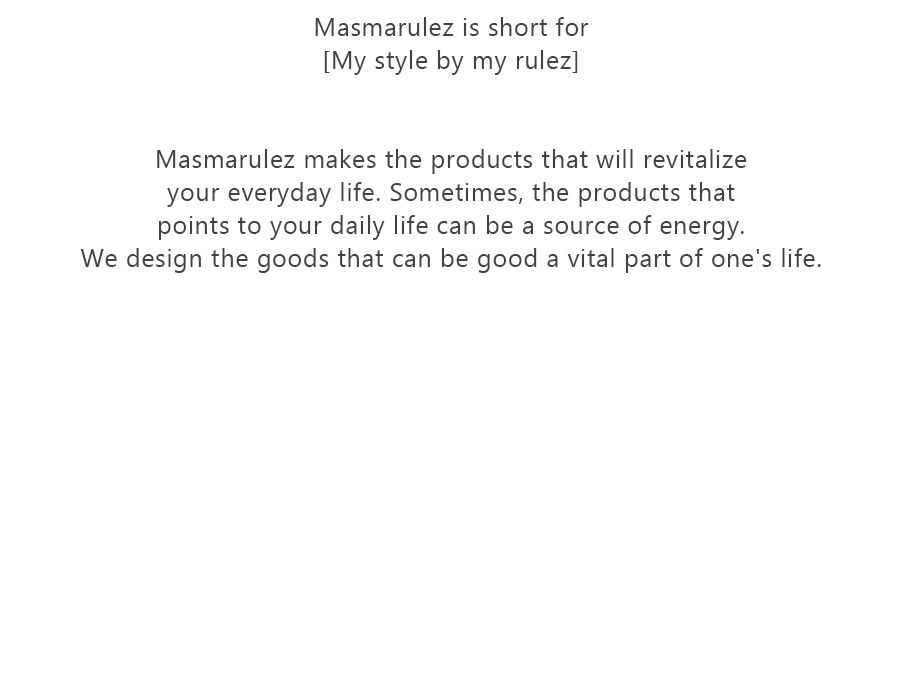 Masmarulez is short for
[My style by my rulez]

Masmarulez makes the products that will revitalize your everyday life. Sometimes, the products that points to your daily life can be a source of energy. We design the goods that can be good a vital part of one's life.